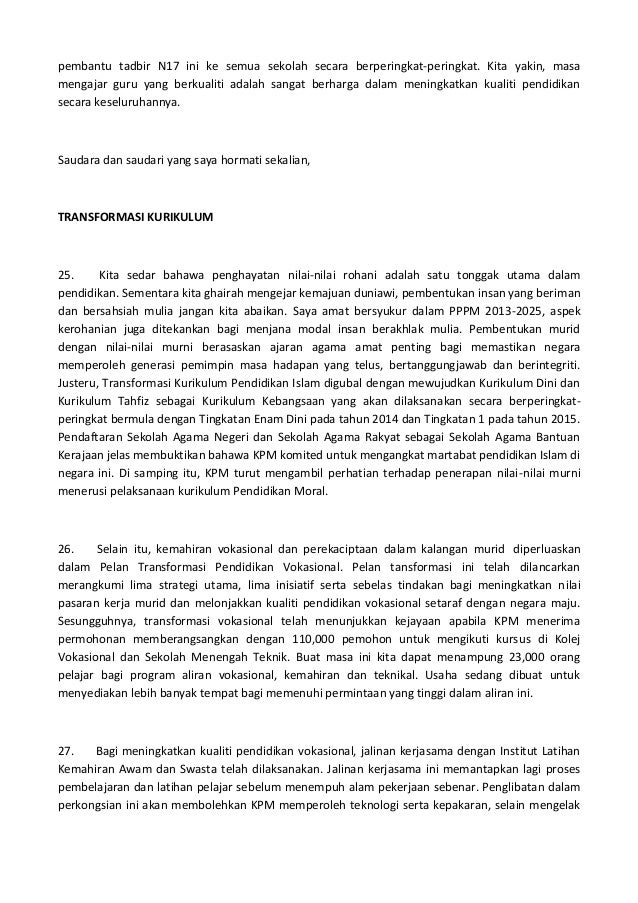 pembantu tadbir N17 ini ke semua sekolah secara berperingkat-peringkat. Kita yakin, masa mengajar guru yang berkualiti adalah sangat berharga dalam meningkatkan kualiti pendidikan secara keseluruhannya.

Saudara dan saudari yang saya hormati sekalian,

TRANSFORMASI KURIKULUM

25. Kita sedar bahawa penghayatan nilai-nilai rohani adalah satu tonggak utama dalam pendidikan. Sementara kita ghairah mengejar kemajuan duniawi, pembentukan insan yang beriman dan bersahsiah mulia jangan kita abaikan. Saya amat bersyukur dalam PPPM 2013-2025, aspek kerohanian juga ditekankan bagi menjana modal insan berakhlak mulia. Pembentukan murid dengan nilai-nilai murni berasaskan ajaran agama amat penting bagi memastikan negara memperoleh generasi pemimpin masa hadapan yang telus, bertanggungjawab dan berintegriti. Justeru, Transformasi Kurikulum Pendidikan Islam digubal dengan mewujudkan Kurikulum Dini dan Kurikulum Tahfiz sebagai Kurikulum Kebangsaan yang akan dilaksanakan secara berperingkat-peringkat bermula dengan Tingkatan Enam Dini pada tahun 2014 dan Tingkatan 1 pada tahun 2015. Pendaftaran Sekolah Agama Negeri dan Sekolah Agama Rakyat sebagai Sekolah Agama Bantuan Kerajaan jelas membuktikan bahawa KPM komited untuk mengangkat martabat pendidikan Islam di negara ini. Di samping itu, KPM turut mengambil perhatian terhadap penerapan nilai-nilai murni menerusi pelaksanaan kurikulum Pendidikan Moral.

26. Selain itu, kemahiran vokasional dan perekaciptaan dalam kalangan murid diperluaskan dalam Pelan Transformasi Pendidikan Vokasional. Pelan tansformasi ini telah dilancarkan merangkumi lima strategi utama, lima inisiatif serta sebelas tindakan bagi meningkatkan nilai pasaran kerja murid dan melonjakkan kualiti pendidikan vokasional setaraf dengan negara maju. Sesungguhnya, transformasi vokasional telah menunjukkan kejayaan apabila KPM menerima permohonan memberangsangkan dengan 110,000 pemohon untuk mengikuti kursus di Kolej Vokasional dan Sekolah Menengah Teknik. Buat masa ini kita dapat menampung 23,000 orang pelajar bagi program aliran vokasional, kemahiran dan teknikal. Usaha sedang dibuat untuk menyediakan lebih banyak tempat bagi memenuhi permintaan yang tinggi dalam aliran ini.

27. Bagi meningkatkan kualiti pendidikan vokasional, jalinan kerjasama dengan Institut Latihan Kemahiran Awam dan Swasta telah dilaksanakan. Jalinan kerjasama ini memantapkan lagi proses pembelajaran dan latihan pelajar sebelum menempuh alam pekerjaan sebenar. Penglibatan dalam perkongsian ini akan membolehkan KPM memperoleh teknologi serta kepakaran, selain mengelak